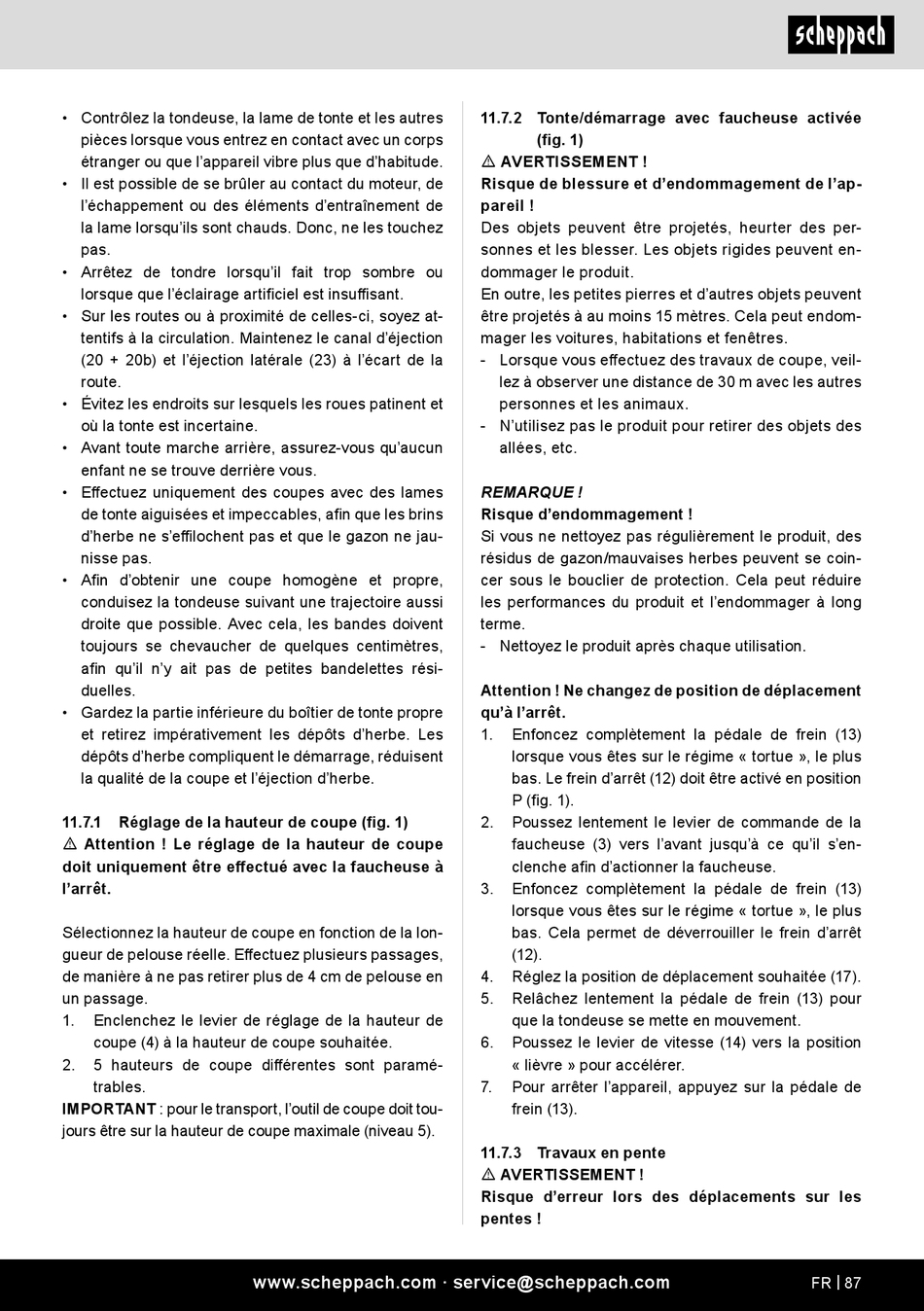 scheppach

• Contrôlez la tondeuse, la lame de tonte et les autres pièces lorsque vous entrez en contact avec un corps étranger ou que l'appareil vibre plus que d'habitude.
• Il est possible de se brûler au contact du moteur, de l'échappement ou des éléments d'entraînement de la lame lorsqu'ils sont chauds. Donc, ne les touchez pas.
• Arrêtez de tondre lorsqu'il fait trop sombre ou lorsque que l'éclairage artificiel est insuffisant.
• Sur les routes ou à proximité de celles-ci, soyez attentifs à la circulation. Maintenez le canal d'éjection (20 + 20b) et l'éjection latérale (23) à l'écart de la route.
• Évitez les endroits sur lesquels les roues patinent et où la tonte est incertaine.
• Avant toute marche arrière, assurez-vous qu'aucun enfant ne se trouve derrière vous.
• Effectuez uniquement des coupes avec des lames de tonte aiguisées et impeccables, afin que les brins d'herbe ne s'effilochent pas et que le gazon ne jaunisse pas.
• Afin d'obtenir une coupe homogène et propre, conduisez la tondeuse suivant une trajectoire aussi droite que possible. Avec cela, les bandes doivent toujours se chevaucher de quelques centimètres, afin qu'il n'y ait pas de petites bandelettes résiduelles.
• Gardez la partie inférieure du boîtier de tonte propre et retirez impérativement les dépôts d'herbe. Les dépôts d'herbe compliquent le démarrage, réduisent la qualité de la coupe et l'éjection d'herbe.

11.7.1 Réglage de la hauteur de coupe (fig. 1)
⚠ Attention ! Le réglage de la hauteur de coupe doit uniquement être effectué avec la faucheuse à l'arrêt.

Sélectionnez la hauteur de coupe en fonction de la longueur de pelouse réelle. Effectuez plusieurs passages, de manière à ne pas retirer plus de 4 cm de pelouse en un passage.
1. Enclenchez le levier de réglage de la hauteur de coupe (4) à la hauteur de coupe souhaitée.
2. 5 hauteurs de coupe différentes sont paramétrables.
IMPORTANT : pour le transport, l'outil de coupe doit toujours être sur la hauteur de coupe maximale (niveau 5).

11.7.2 Tonte/démarrage avec faucheuse activée (fig. 1)
⚠ AVERTISSEMENT !
Risque de blessure et d'endommagement de l'appareil !
Des objets peuvent être projetés, heurter des personnes et les blesser. Les objets rigides peuvent endommager le produit.
En outre, les petites pierres et d'autres objets peuvent être projetés à au moins 15 mètres. Cela peut endommager les voitures, habitations et fenêtres.
- Lorsque vous effectuez des travaux de coupe, veillez à observer une distance de 30 m avec les autres personnes et les animaux.
- N'utilisez pas le produit pour retirer des objets des allées, etc.

REMARQUE !
Risque d'endommagement !
Si vous ne nettoyez pas régulièrement le produit, des résidus de gazon/mauvaises herbes peuvent se coincer sous le bouclier de protection. Cela peut réduire les performances du produit et l'endommager à long terme.
- Nettoyez le produit après chaque utilisation.

Attention ! Ne changez de position de déplacement qu'à l'arrêt.
1. Enfoncez complètement la pédale de frein (13) lorsque vous êtes sur le régime « tortue », le plus bas. Le frein d'arrêt (12) doit être activé en position P (fig. 1).
2. Poussez lentement le levier de commande de la faucheuse (3) vers l'avant jusqu'à ce qu'il s'enclenche afin d'actionner la faucheuse.
3. Enfoncez complètement la pédale de frein (13) lorsque vous êtes sur le régime « tortue », le plus bas. Cela permet de déverrouiller le frein d'arrêt (12).
4. Réglez la position de déplacement souhaitée (17).
5. Relâchez lentement la pédale de frein (13) pour que la tondeuse se mette en mouvement.
6. Poussez le levier de vitesse (14) vers la position « lièvre » pour accélérer.
7. Pour arrêter l'appareil, appuyez sur la pédale de frein (13).

11.7.3 Travaux en pente
⚠ AVERTISSEMENT !
Risque d'erreur lors des déplacements sur les pentes !

www.scheppach.com · service@scheppach.com FR | 87